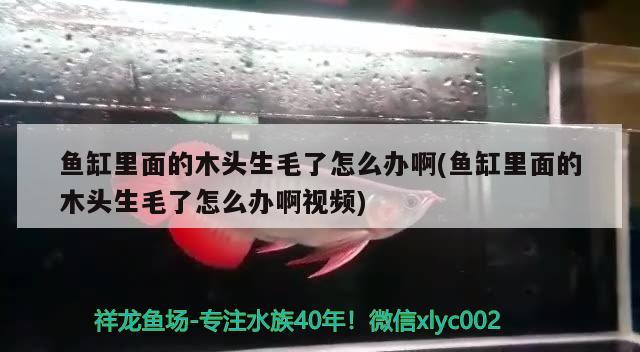 鱼缸里面的木头生毛了怎么办啊(鱼缸里面的木头生毛了怎么办啊视频)

祥龙鱼场-专注水族40年！微信xlyc002